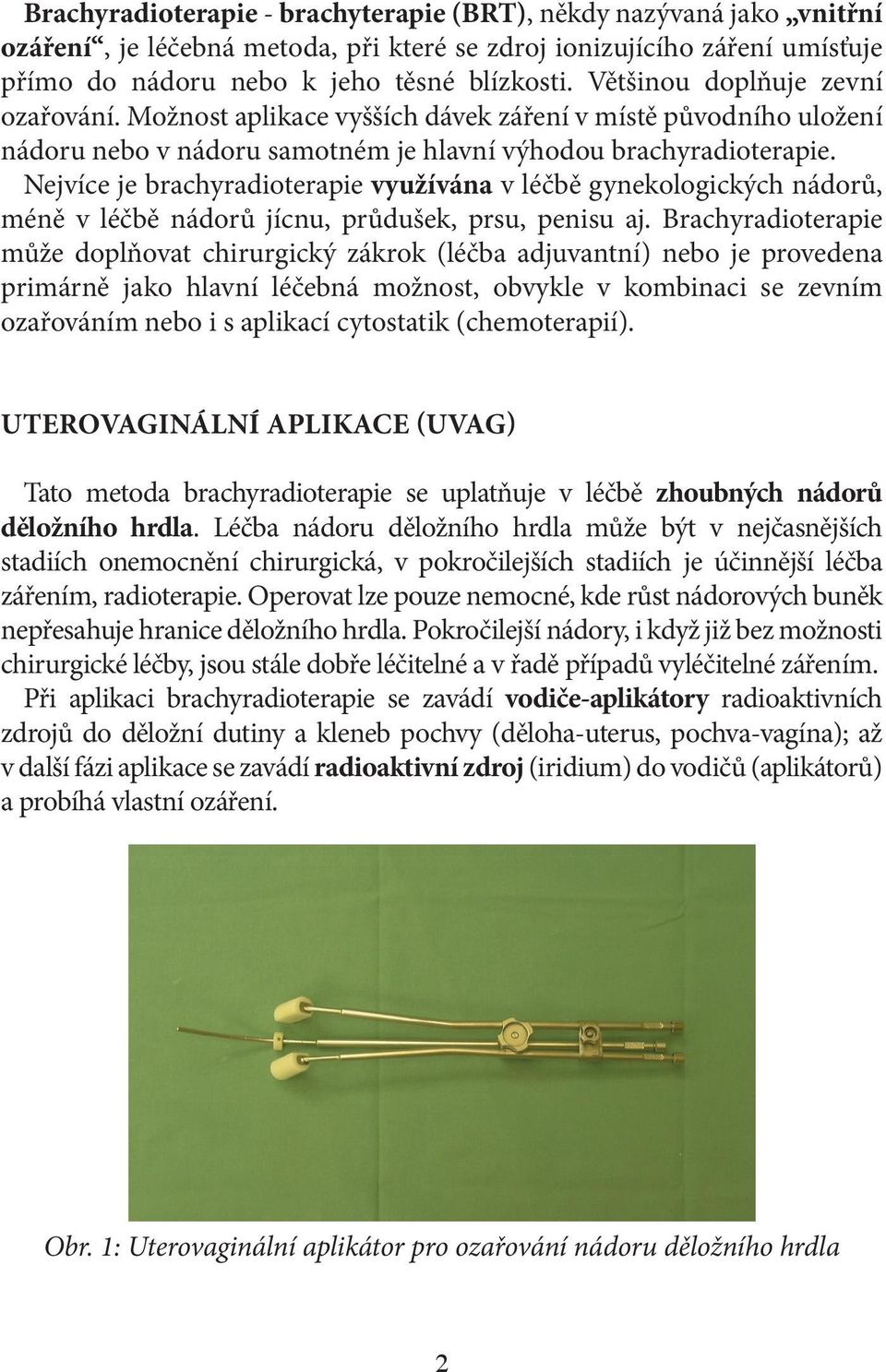 Brachyradioterapie - brachyterapie (BRT), někdy nazývaná jako „vnitřní ozáření“, je léčebná metoda, při které se zdroj ionizujícího záření umísťuje přímo do nádoru nebo k jeho těsné blízkosti. Většinou doplňuje zevní ozařování. Možnost aplikace vyšších dávek záření v místě původního uložení nádoru nebo v nádoru samotném je hlavní výhodou brachyradioterapie.

Nejvíce je brachyradioterapie využívána v léčbě gynekologických nádorů, méně v léčbě nádorů jícnu, průdušek, prsu, penisu aj. Brachyradioterapie může doplňovat chirurgický zákrok (léčba adjuvantní) nebo je provedena primárně jako hlavní léčebná možnost, obvykle v kombinaci se zevním ozařováním nebo i s aplikací cytostatik (chemoterapií).

UTEROVAGINÁLNÍ APLIKACE (UVAG)

Tato metoda brachyradioterapie se uplatňuje v léčbě zhoubných nádorů děložního hrdla. Léčba nádoru děložního hrdla může být v nejčasnějších stadiích onemocnění chirurgická, v pokročilejších stadiích je účinnější léčba zářením, radioterapie. Operovat lze pouze nemocné, kde růst nádorových buněk nepřesahuje hranice děložního hrdla. Pokročilejší nádory, i když již bez možnosti chirurgické léčby, jsou stále dobře léčitelné a v řadě případů vyléčitelné zářením.

Při aplikaci brachyradioterapie se zavádí vodiče-aplikátory radioaktivních zdrojů do děložní dutiny a kleneb pochvy (děloha-uterus, pochva-vagína); až v další fázi aplikace se zavádí radioaktivní zdroj (iridium) do vodičů (aplikátorů) a probíhá vlastní ozáření.

Obr. 1: Uterovaginální aplikátor pro ozařování nádoru děložního hrdla

2